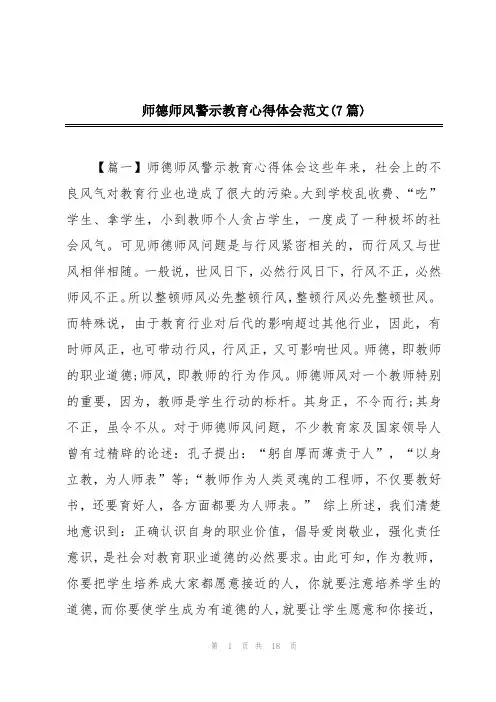 师德师风警示教育心得体会范文(7篇)

【篇一】师德师风警示教育心得体会这些年来，社会上的不良风气对教育行业也造成了很大的污染。大到学校乱收费、“吃”学生、拿学生，小到教师个人贪占学生，一度成了一种极坏的社会风气。可见师德师风问题是与行风紧密相关的，而行风又与世风相伴相随。一般说，世风日下，必然行风日下，行风不正，必然师风不正。所以整顿师风必先整顿行风，整顿行风必先整顿世风。而特殊说，由于教育行业对后代的影响超过其他行业，因此，有时师风正，也可带动行风，行风正，又可影响世风。师德，即教师的职业道德;师风，即教师的行为作风。师德师风对一个教师特别的重要，因为，教师是学生行动的标杆。其身正，不令而行;其身不正，虽令不从。对于师德师风问题，不少教育家及国家领导人曾有过精辟的论述：孔子提出：“躬自厚而薄责于人”，“以身立教，为人师表”等;“教师作为人类灵魂的工程师，不仅要教好书，还要育好人，各方面都要为人师表。” 综上所述，我们清楚地意识到：正确认识自身的职业价值，倡导爱岗敬业，强化责任意识，是社会对教育职业道德的必然要求。由此可知，作为教师，你要把学生培养成大家都愿意接近的人，你就要注意培养学生的道德，而你要使学生成为有道德的人，就要让学生愿意和你接近，

第 1 页 共 18 页